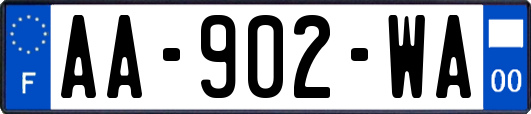 F

AA-902-WA

00